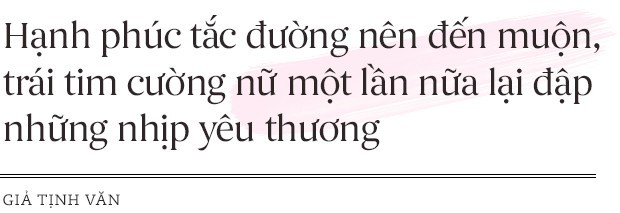 Hạnh phúc tắc đường nên đến muộn, trái tim cường nữ một lần nữa lại đập những nhịp yêu thương

GIẢ TỊNH VĂN